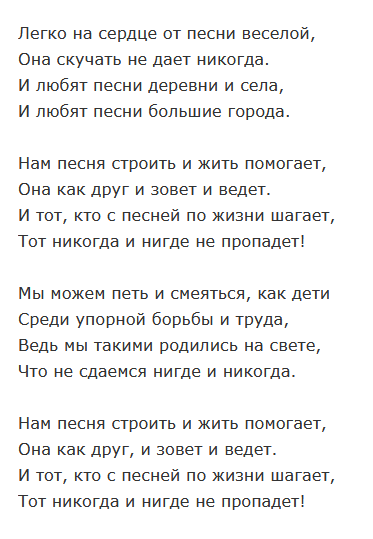 Легко на сердце от песни веселой,
Она скучать не дает никогда.
И любят песни деревни и села,
И любят песни большие города.

Нам песня строить и жить помогает,
Она как друг и зовет и ведет.
И тот, кто с песней по жизни шагает,
Тот никогда и нигде не пропадет!

Мы можем петь и смеяться, как дети
Среди упорной борьбы и труда,
Ведь мы такими родились на свете,
Что не сдаемся нигде и никогда.

Нам песня строить и жить помогает,
Она как друг, и зовет и ведет.
И тот, кто с песней по жизни шагает,
Тот никогда и нигде не пропадет!